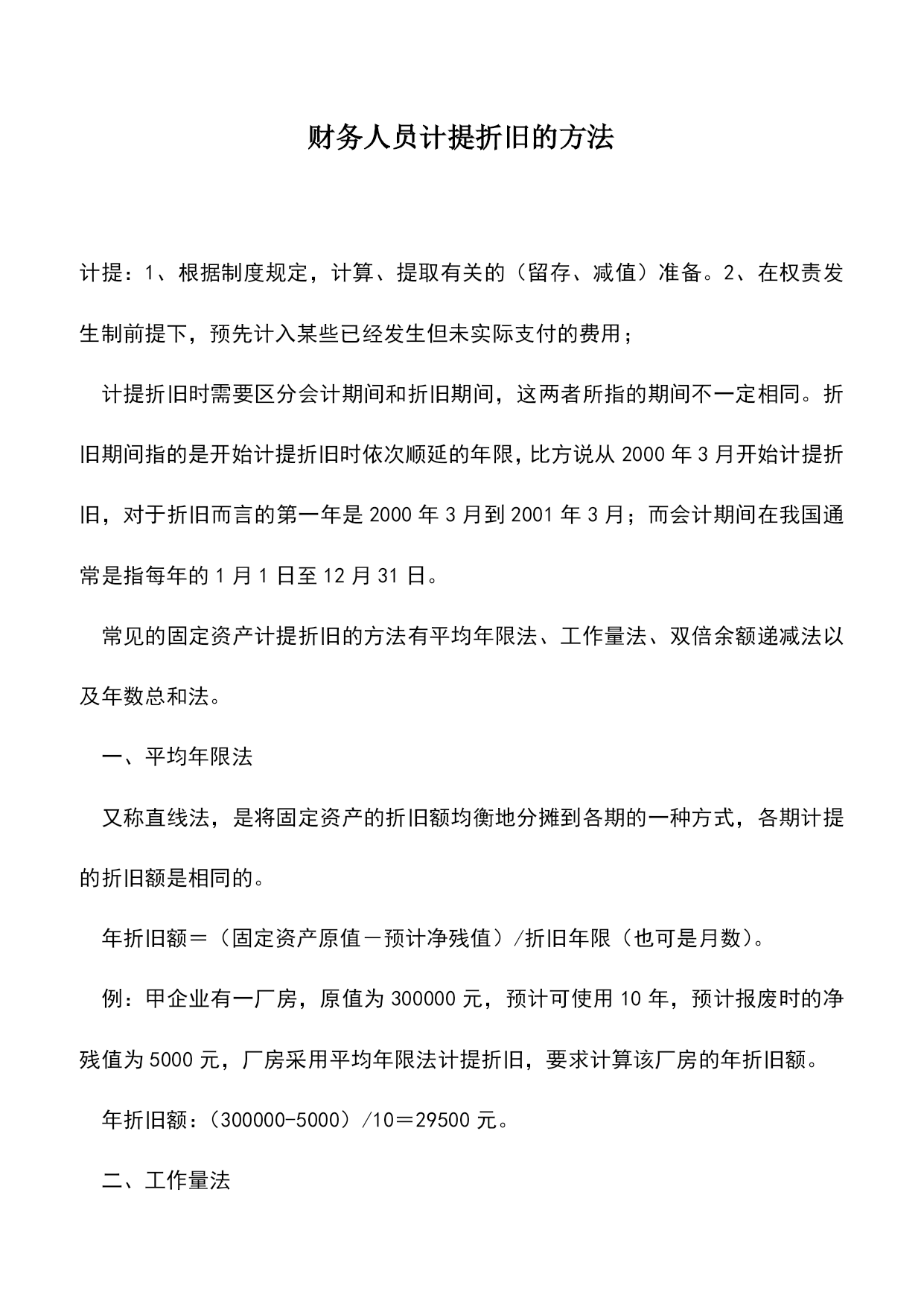 财务人员计提折旧的方法

计提：1、根据制度规定，计算、提取有关的（留存、减值）准备。2、在权责发生制前提下，预先计入某些已经发生但未实际支付的费用；

计提折旧时需要区分会计期间和折旧期间，这两者所指的期间不一定相同。折旧期间指的是开始计提折旧时依次顺延的年限，比方说从 2000 年 3 月开始计提折旧，对于折旧而言的第一年是 2000 年 3 月到 2001 年 3 月；而会计期间在我国通常是指每年的 1 月 1 日至 12 月 31 日。

常见的固定资产计提折旧的方法有平均年限法、工作量法、双倍余额递减法以及年数总和法。

一、平均年限法

又称直线法，是将固定资产的折旧额均衡地分摊到各期的一种方式，各期计提的折旧额是相同的。

年折旧额＝（固定资产原值－预计净残值）/折旧年限（也可是月数）。

例：甲企业有一厂房，原值为 300000 元，预计可使用 10 年，预计报废时的净残值为 5000 元，厂房采用平均年限法计提折旧，要求计算该厂房的年折旧额。

年折旧额：（300000-5000）/10＝29500 元。

二、工作量法